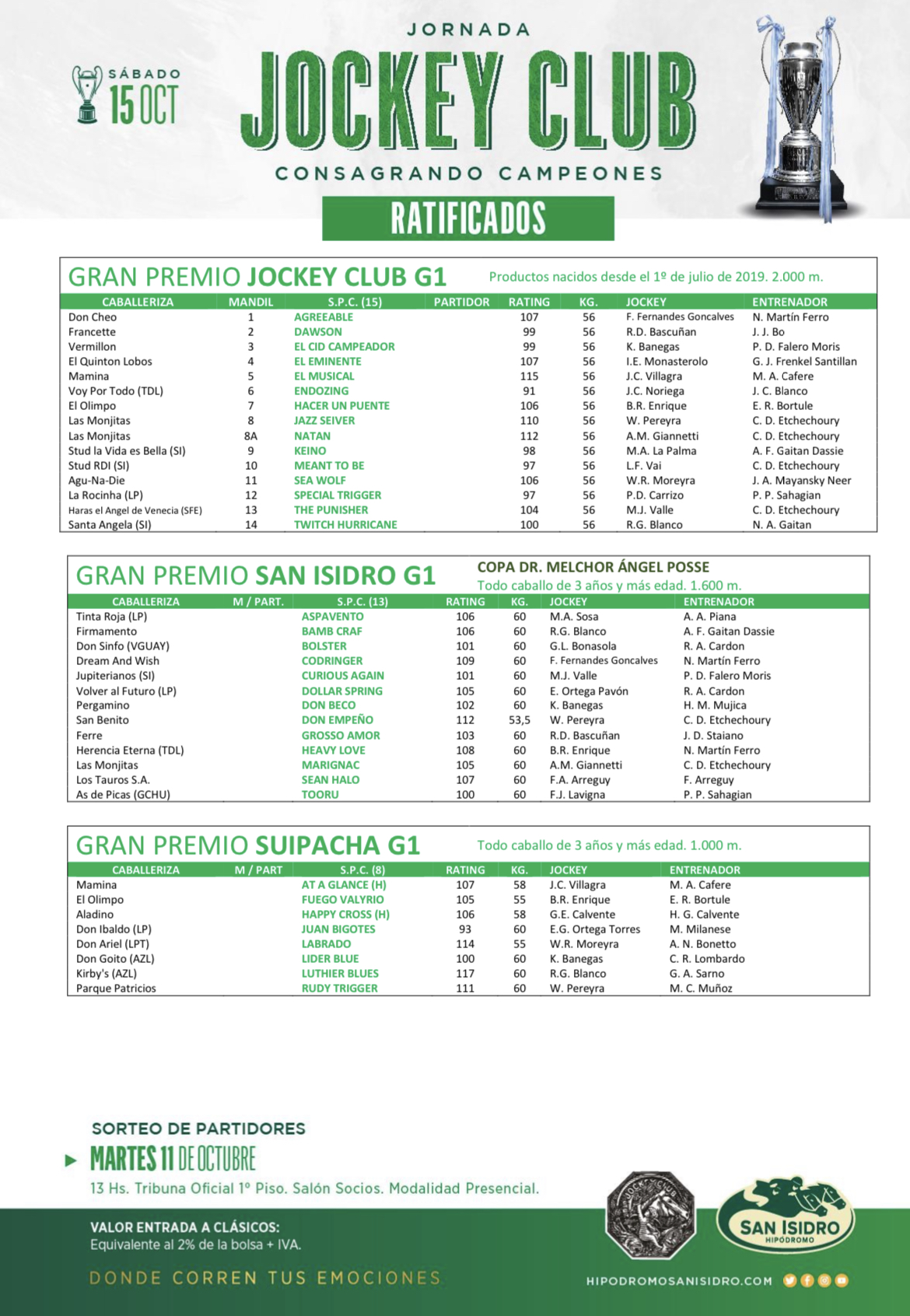 SÁBADO 15 OCT

JORNADA
JOCKEY CLUB
CONSAGRANDO CAMPEONES

RATIFICADOS

GRAN PREMIO JOCKEY CLUB G1
Productos nacidos desde el 1º de julio de 2019. 2.000 m.

| CABALLERIZA | MANDIL | S.P.C. (15) | PARTIDOR | RATING | KG. | JOCKEY | ENTRENADOR |
|---|---|---|---|---|---|---|---|
| Don Cheo | 1 | AGREEABLE | | 107 | 56 | F. Fernandes Goncalves | N. Martín Ferro |
| Francette | 2 | DAWSON | | 99 | 56 | R.D. Bascuñan | J. J. Bo |
| Vermillon | 3 | EL CID CAMPEADOR | | 99 | 56 | K. Banegas | P. D. Falero Moris |
| El Quinton Lobos | 4 | EL EMINENTE | | 107 | 56 | I.E. Monasterolo | G. J. Frenkel Santillan |
| Mamina | 5 | EL MUSICAL | | 115 | 56 | J.C. Villagra | M. A. Cafere |
| Voy Por Todo (TDL) | 6 | ENDOZING | | 91 | 56 | J.C. Noriega | J. C. Blanco |
| El Olimpo | 7 | HACER UN PUENTE | | 106 | 56 | B.R. Enrique | E. R. Bortule |
| Las Monjitas | 8 | JAZZ SEIVER | | 110 | 56 | W. Pereyra | C. D. Etchechoury |
| Las Monjitas | 8A | NATAN | | 112 | 56 | A.M. Giannetti | C. D. Etchechoury |
| Stud la Vida es Bella (SI) | 9 | KEINO | | 98 | 56 | M.A. La Palma | A. F. Gaitan Dassie |
| Stud RDI (SI) | 10 | MEANT TO BE | | 97 | 56 | L.F. Vai | C. D. Etchechoury |
| Agu-Na-Die | 11 | SEA WOLF | | 106 | 56 | W.R. Moreyra | J. A. Mayansky Neer |
| La Rocinha (LP) | 12 | SPECIAL TRIGGER | | 97 | 56 | P.D. Carrizo | P. P. Sahagian |
| Haras el Angel de Venecia (SFE) | 13 | THE PUNISHER | | 104 | 56 | M.J. Valle | C. D. Etchechoury |
| Santa Angela (SI) | 14 | TWITCH HURRICANE | | 100 | 56 | R.G. Blanco | N. A. Gaitan |

GRAN PREMIO SAN ISIDRO G1
COPA DR. MELCHOR ÁNGEL POSSE
Todo caballo de 3 años y más edad. 1.600 m.

| CABALLERIZA | M / PART. | S.P.C. (13) | RATING | KG. | JOCKEY | ENTRENADOR |
|---|---|---|---|---|---|---|
| Tinta Roja (LP) | | ASPAVENTO | 106 | 60 | M.A. Sosa | A. A. Piana |
| Firmamento | | BAMB CRAF | 106 | 60 | R.G. Blanco | A. F. Gaitan Dassie |
| Don Sinfo (VGUAY) | | BOLSTER | 101 | 60 | G.L. Bonasola | R. A. Cardon |
| Dream And Wish | | CODRINGER | 109 | 60 | F. Fernandes Goncalves | N. Martín Ferro |
| Jupiterianos (SI) | | CURIOUS AGAIN | 101 | 60 | M.J. Valle | P. D. Falero Moris |
| Volver al Futuro (LP) | | DOLLAR SPRING | 105 | 60 | E. Ortega Pavón | R. A. Cardon |
| Pergamino | | DON BECO | 102 | 60 | K. Banegas | H. M. Mujica |
| San Benito | | DON EMPEÑO | 112 | 53,5 | W. Pereyra | C. D. Etchechoury |
| Ferre | | GROSSO AMOR | 103 | 60 | R.D. Bascuñan | J. D. Staiano |
| Herencia Eterna (TDL) | | HEAVY LOVE | 108 | 60 | B.R. Enrique | N. Martín Ferro |
| Las Monjitas | | MARIGNAC | 105 | 60 | A.M. Giannetti | C. D. Etchechoury |
| Los Tauros S.A. | | SEAN HALO | 107 | 60 | F.A. Arreguy | F. Arreguy |
| As de Picas (GCHU) | | TOORU | 100 | 60 | F.J. Lavigna | P. P. Sahagian |

GRAN PREMIO SUIPACHA G1
Todo caballo de 3 años y más edad. 1.000 m.

| CABALLERIZA | M / PART | S.P.C. (8) | RATING | KG. | JOCKEY | ENTRENADOR |
|---|---|---|---|---|---|---|
| Mamina | | AT A GLANCE (H) | 107 | 58 | J.C. Villagra | M. A. Cafere |
| El Olimpo | | FUEGO VALYRIO | 105 | 55 | B.R. Enrique | E. R. Bortule |
| Aladino | | HAPPY CROSS (H) | 106 | 58 | G.E. Calvente | H. G. Calvente |
| Don Ibaldo (LP) | | JUAN BIGOTES | 93 | 60 | E.G. Ortega Torres | M. Milanese |
| Don Ariel (LPT) | | LABRADO | 114 | 55 | W.R. Moreyra | A. N. Bonetto |
| Don Goito (AZL) | | LIDER BLUE | 100 | 60 | K. Banegas | C. R. Lombardo |
| Kirby's (AZL) | | LUTHIER BLUES | 117 | 60 | R.G. Blanco | G. A. Sarno |
| Parque Patricios | | RUDY TRIGGER | 111 | 60 | W. Pereyra | M. C. Muñoz |

SORTEO DE PARTIDORES
MARTES 11 DE OCTUBRE
13 Hs. Tribuna Oficial 1º Piso. Salón Socios. Modalidad Presencial.

VALOR ENTRADA A CLÁSICOS:
Equivalente al 2% de la bolsa + IVA.

DONDE CORREN TUS EMOCIONES

JOCKEY CLUB
SAN ISIDRO HIPÓDROMO

HIPODROMOSANISIDRO.COM